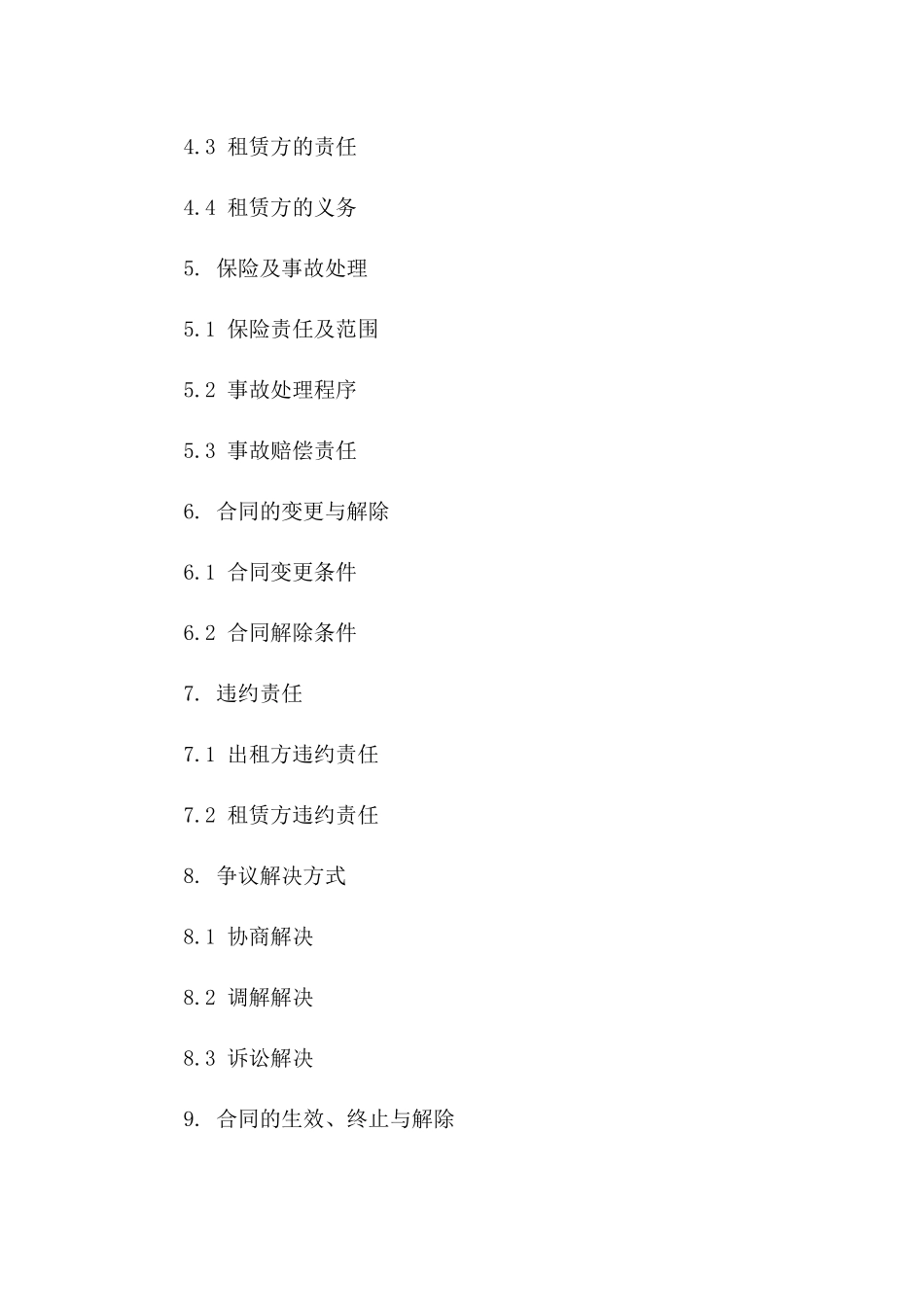 4.3 租赁方的责任

4.4 租赁方的义务

5. 保险及事故处理

5.1 保险责任及范围

5.2 事故处理程序

5.3 事故赔偿责任

6. 合同的变更与解除

6.1 合同变更条件

6.2 合同解除条件

7. 违约责任

7.1 出租方违约责任

7.2 租赁方违约责任

8. 争议解决方式

8.1 协商解决

8.2 调解解决

8.3 诉讼解决

9. 合同的生效、终止与解除